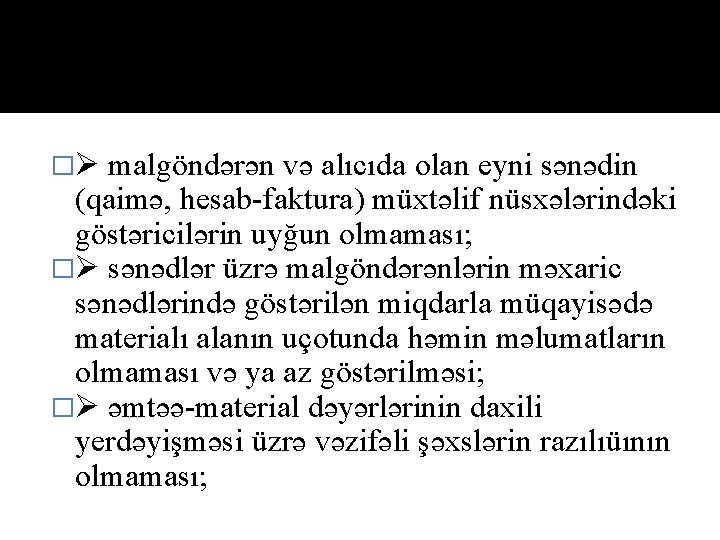 □➢ malgöndərən və alıcıda olan eyni sənədin (qaimə, hesab-faktura) müxtəlif nüsxələrindəki göstəricilərin uyğun olmaması;
□➢ sənədlər üzrə malgöndərənlərin məxaric sənədlərində göstərilən miqdarla müqayisədə materialı alanın uçotunda həmin məlumatların olmaması və ya az göstərilməsi;
□➢ əmtəə-material dəyərlərinin daxili yerdəyişməsi üzrə vəzifəli şəxslərin razılıüının olmaması;